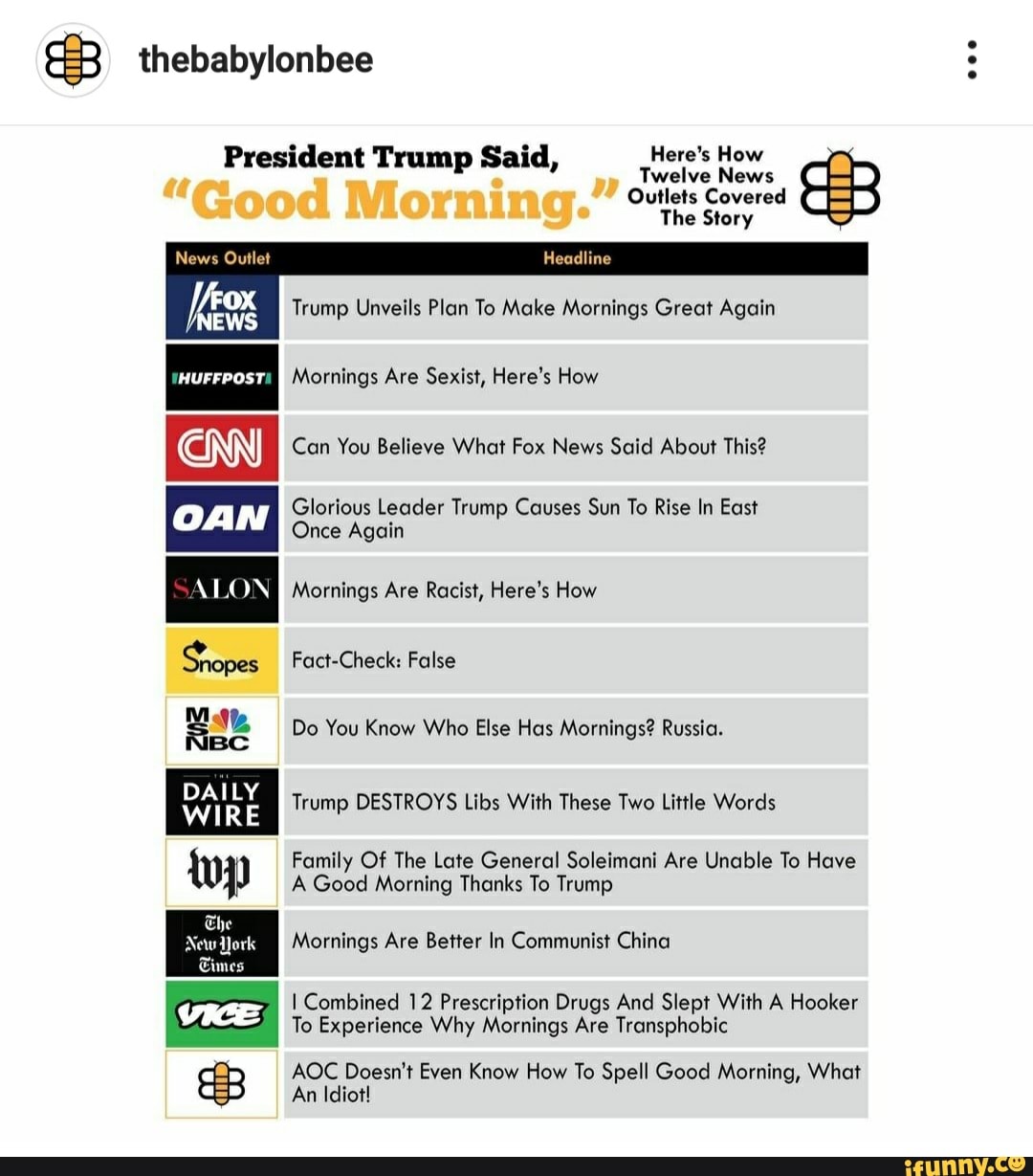 thebabylonbee

President Trump Said, "Good Morning." Here's How Twelve News Outlets Covered The Story

| News Outlet | Headline |
|---|---|
| FOX NEWS | Trump Unveils Plan To Make Mornings Great Again |
| HUFFPOST | Mornings Are Sexist, Here's How |
| CNN | Can You Believe What Fox News Said About This? |
| OAN | Glorious Leader Trump Causes Sun To Rise In East Once Again |
| SALON | Mornings Are Racist, Here's How |
| Snopes | Fact-Check: False |
| MSNBC | Do You Know Who Else Has Mornings? Russia. |
| THE DAILY WIRE | Trump DESTROYS Libs With These Two Little Words |
| wp | Family Of The Late General Soleimani Are Unable To Have A Good Morning Thanks To Trump |
| The New York Times | Mornings Are Better In Communist China |
| VICE | I Combined 12 Prescription Drugs And Slept With A Hooker To Experience Why Mornings Are Transphobic |
|  | AOC Doesn't Even Know How To Spell Good Morning, What An Idiot! |

ifunny.co